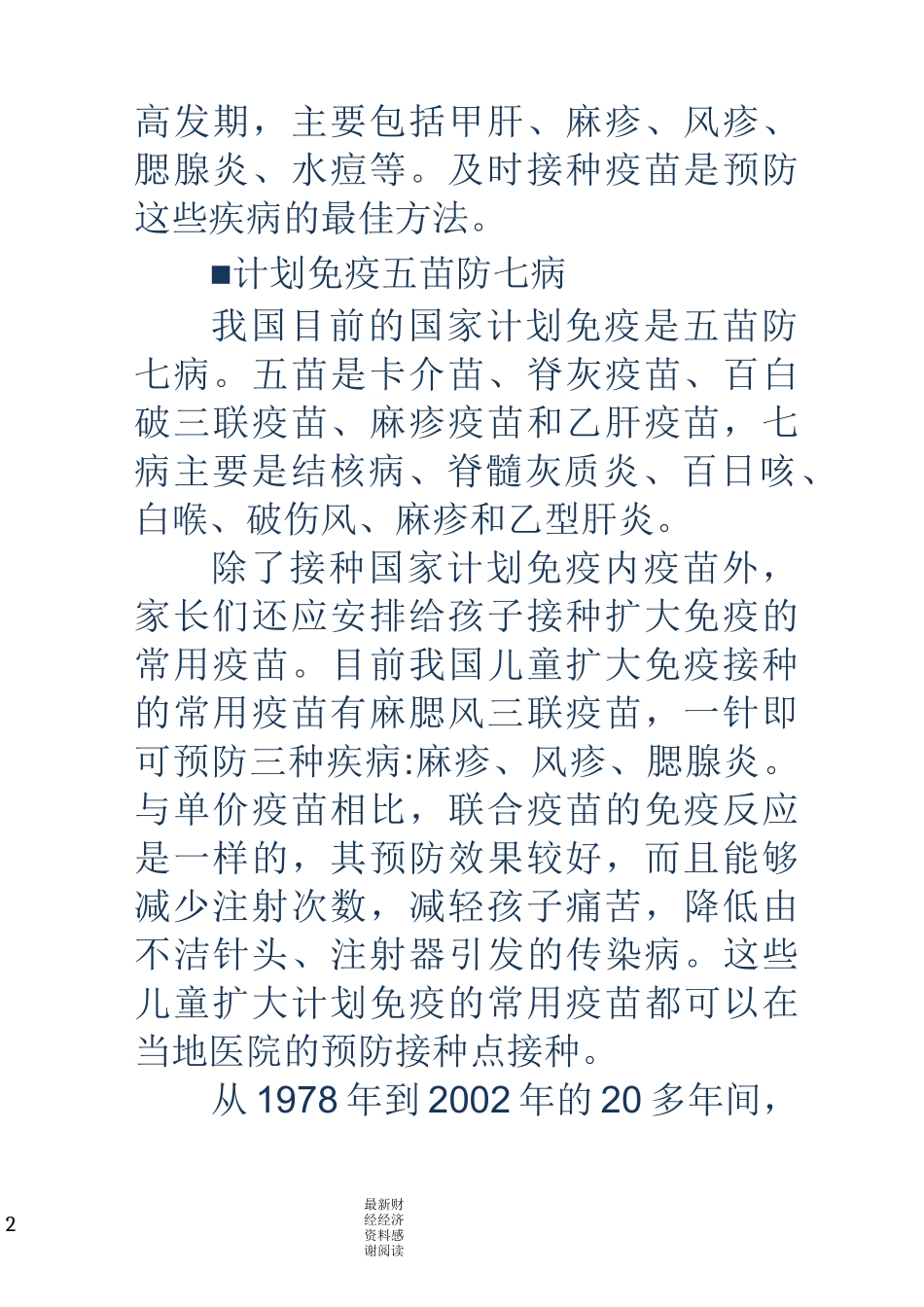 高发期，主要包括甲肝、麻疹、风疹、腮腺炎、水痘等。及时接种疫苗是预防这些疾病的最佳方法。

■计划免疫五苗防七病

我国目前的国家计划免疫是五苗防七病。五苗是卡介苗、脊灰疫苗、百白破三联疫苗、麻疹疫苗和乙肝疫苗，七病主要是结核病、脊髓灰质炎、百日咳、白喉、破伤风、麻疹和乙型肝炎。

除了接种国家计划免疫内疫苗外，家长们还应安排给孩子接种扩大免疫的常用疫苗。目前我国儿童扩大免疫接种的常用疫苗有麻腮风三联疫苗，一针即可预防三种疾病:麻疹、风疹、腮腺炎。与单价疫苗相比，联合疫苗的免疫反应是一样的，其预防效果较好，而且能够减少注射次数，减轻孩子痛苦，降低由不洁针头、注射器引发的传染病。这些儿童扩大计划免疫的常用疫苗都可以在当地医院的预防接种点接种。

从 1978 年到 2002 年的 20 多年间，

2

最新财经经济资料感谢阅读